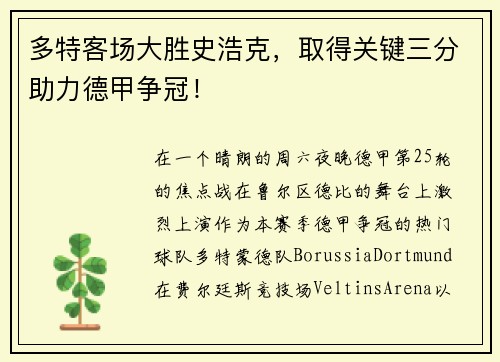 多特客场大胜史浩克，取得关键三分助力德甲争冠！

在一个晴朗的周六夜晚德甲第25轮的焦点战在鲁尔区德比的舞台上激烈上演作为本赛季德甲争冠的热门球队多特蒙德队BorussiaDortmund在费尔廷斯竞技场VeltinsArena以